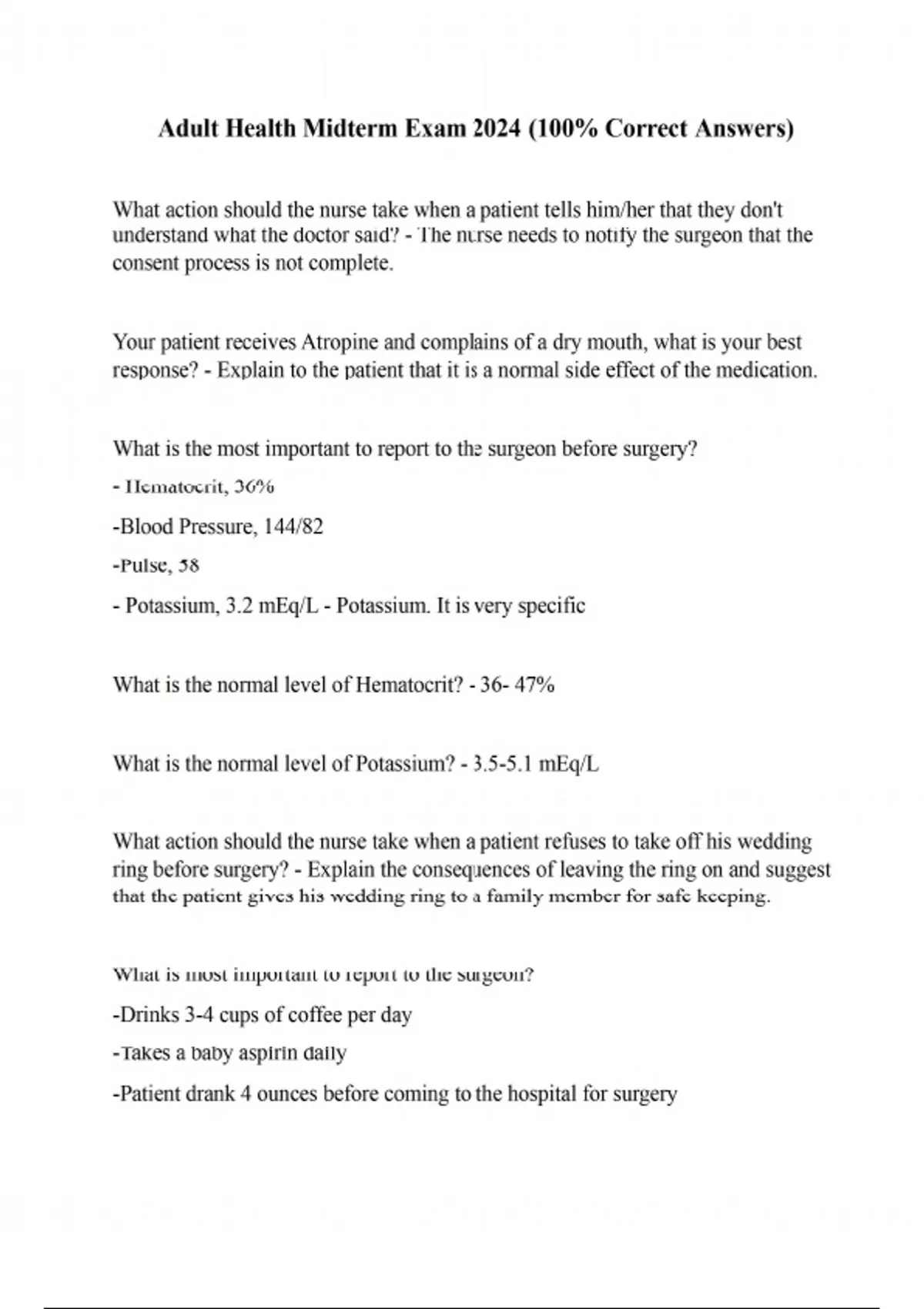 Adult Health Midterm Exam 2024 (100% Correct Answers)

What action should the nurse take when a patient tells him/her that they don't understand what the doctor said? - The nurse needs to notify the surgeon that the consent process is not complete.

Your patient receives Atropine and complains of a dry mouth, what is your best response? - Explain to the patient that it is a normal side effect of the medication.

What is the most important to report to the surgeon before surgery?

- Hematocrit, 36%

-Blood Pressure, 144/82

-Pulse, 58

- Potassium, 3.2 mEq/L - Potassium. It is very specific

What is the normal level of Hematocrit? - 36- 47%

What is the normal level of Potassium? - 3.5-5.1 mEq/L

What action should the nurse take when a patient refuses to take off his wedding ring before surgery? - Explain the consequences of leaving the ring on and suggest that the patient gives his wedding ring to a family member for safe keeping.

What is most important to report to the surgeon?

-Drinks 3-4 cups of coffee per day

-Takes a baby aspirin daily

-Patient drank 4 ounces before coming to the hospital for surgery